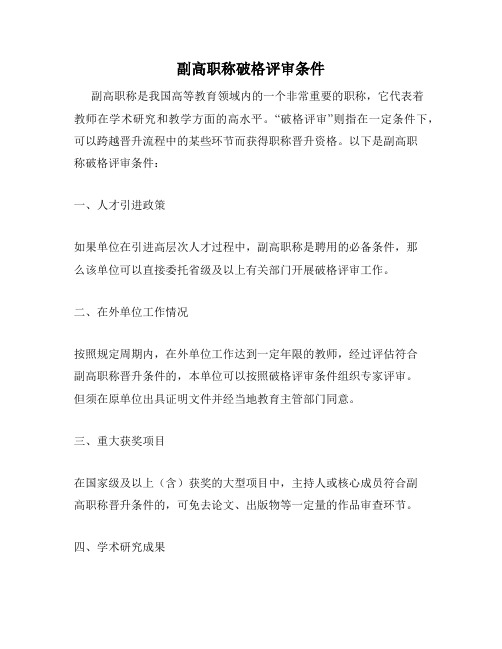 副高职称破格评审条件

副高职称是我国高等教育领域内的一个非常重要的职称，它代表着教师在学术研究和教学方面的高水平。“破格评审”则指在一定条件下，可以跨越晋升流程中的某些环节而获得职称晋升资格。以下是副高职称破格评审条件：

一、人才引进政策

如果单位在引进高层次人才过程中，副高职称是聘用的必备条件，那么该单位可以直接委托省级及以上有关部门开展破格评审工作。

二、在外单位工作情况

按照规定周期内，在外单位工作达到一定年限的教师，经过评估符合副高职称晋升条件的，本单位可以按照破格评审条件组织专家评审。但须在原单位出具证明文件并经当地教育主管部门同意。

三、重大获奖项目

在国家级及以上（含）获奖的大型项目中，主持人或核心成员符合副高职称晋升条件的，可免去论文、出版物等一定量的作品审查环节。

四、学术研究成果